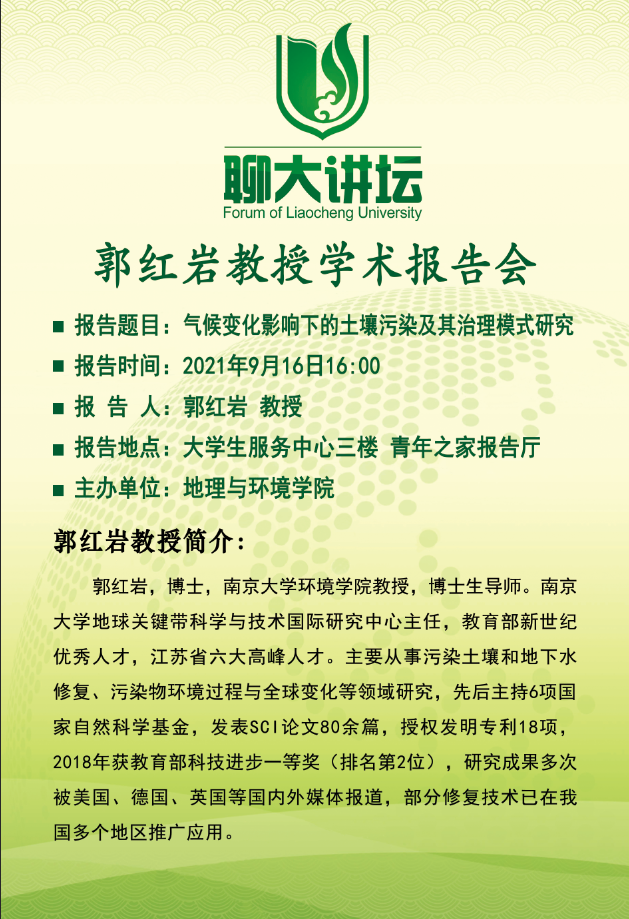 聊大讲坛
Forum of Liaocheng University

郭红岩教授学术报告会

■ 报告题目：气候变化影响下的土壤污染及其治理模式研究
■ 报告时间：2021年9月16日16:00
■ 报 告 人：郭红岩 教授
■ 报告地点：大学生服务中心三楼 青年之家报告厅
■ 主办单位：地理与环境学院

郭红岩教授简介：

郭红岩，博士，南京大学环境学院教授，博士生导师。南京大学地球关键带科学与技术国际研究中心主任，教育部新世纪优秀人才，江苏省六大高峰人才。主要从事污染土壤和地下水修复、污染物环境过程与全球变化等领域研究，先后主持6项国家自然科学基金，发表SCI论文80余篇，授权发明专利18项，2018年获教育部科技进步一等奖（排名第2位），研究成果多次被美国、德国、英国等国内外媒体报道，部分修复技术已在我国多个地区推广应用。